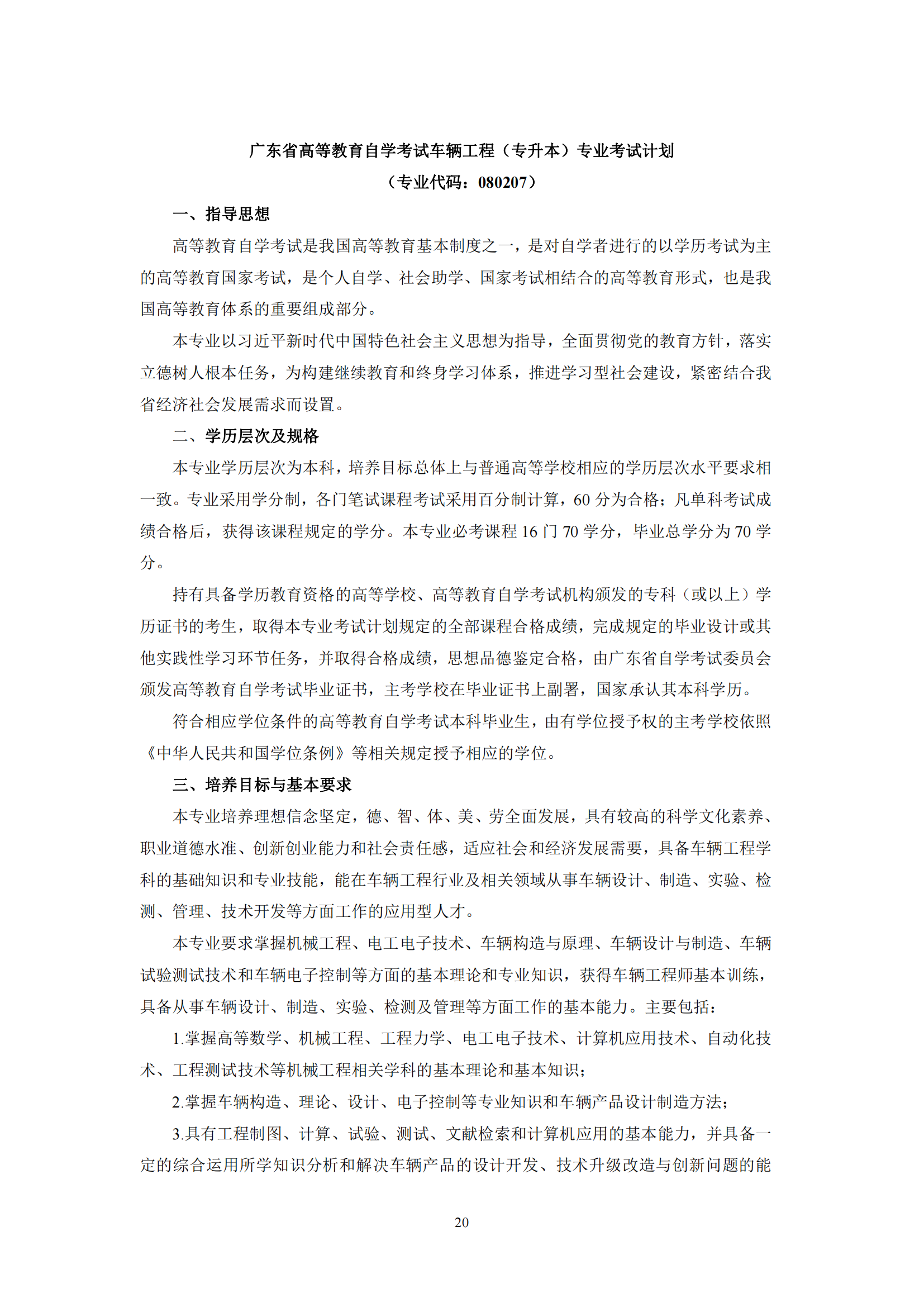 广东省高等教育自学考试车辆工程（专升本）专业考试计划
（专业代码：080207）

一、指导思想

高等教育自学考试是我国高等教育基本制度之一，是对自学者进行的以学历考试为主的高等教育国家考试，是个人自学、社会助学、国家考试相结合的高等教育形式，也是我国高等教育体系的重要组成部分。

本专业以习近平新时代中国特色社会主义思想为指导，全面贯彻党的教育方针，落实立德树人根本任务，为构建继续教育和终身学习体系，推进学习型社会建设，紧密结合我省经济社会发展需求而设置。

二、学历层次及规格

本专业学历层次为本科，培养目标总体上与普通高等学校相应的学历层次水平要求相一致。专业采用学分制，各门笔试课程考试采用百分制计算，60 分为合格；凡单科考试成绩合格后，获得该课程规定的学分。本专业必考课程 16 门 70 学分，毕业总学分为 70 学分。

持有具备学历教育资格的高等学校、高等教育自学考试机构颁发的专科（或以上）学历证书的考生，取得本专业考试计划规定的全部课程合格成绩，完成规定的毕业设计或其他实践性学习环节任务，并取得合格成绩，思想品德鉴定合格，由广东省自学考试委员会颁发高等教育自学考试毕业证书，主考学校在毕业证书上副署，国家承认其本科学历。

符合相应学位条件的高等教育自学考试本科毕业生，由有学位授予权的主考学校依照《中华人民共和国学位条例》等相关规定授予相应的学位。

三、培养目标与基本要求

本专业培养理想信念坚定，德、智、体、美、劳全面发展，具有较高的科学文化素养、职业道德水准、创新创业能力和社会责任感，适应社会和经济发展需要，具备车辆工程学科的基础知识和专业技能，能在车辆工程行业及相关领域从事车辆设计、制造、实验、检测、管理、技术开发等方面工作的应用型人才。

本专业要求掌握机械工程、电工电子技术、车辆构造与原理、车辆设计与制造、车辆试验测试技术和车辆电子控制等方面的基本理论和专业知识，获得车辆工程师基本训练，具备从事车辆设计、制造、实验、检测及管理等方面工作的基本能力。主要包括：

1.掌握高等数学、机械工程、工程力学、电工电子技术、计算机应用技术、自动化技术、工程测试技术等机械工程相关学科的基本理论和基本知识；

2.掌握车辆构造、理论、设计、电子控制等专业知识和车辆产品设计制造方法；

3.具有工程制图、计算、试验、测试、文献检索和计算机应用的基本能力，并具备一定的综合运用所学知识分析和解决车辆产品的设计开发、技术升级改造与创新问题的能

20